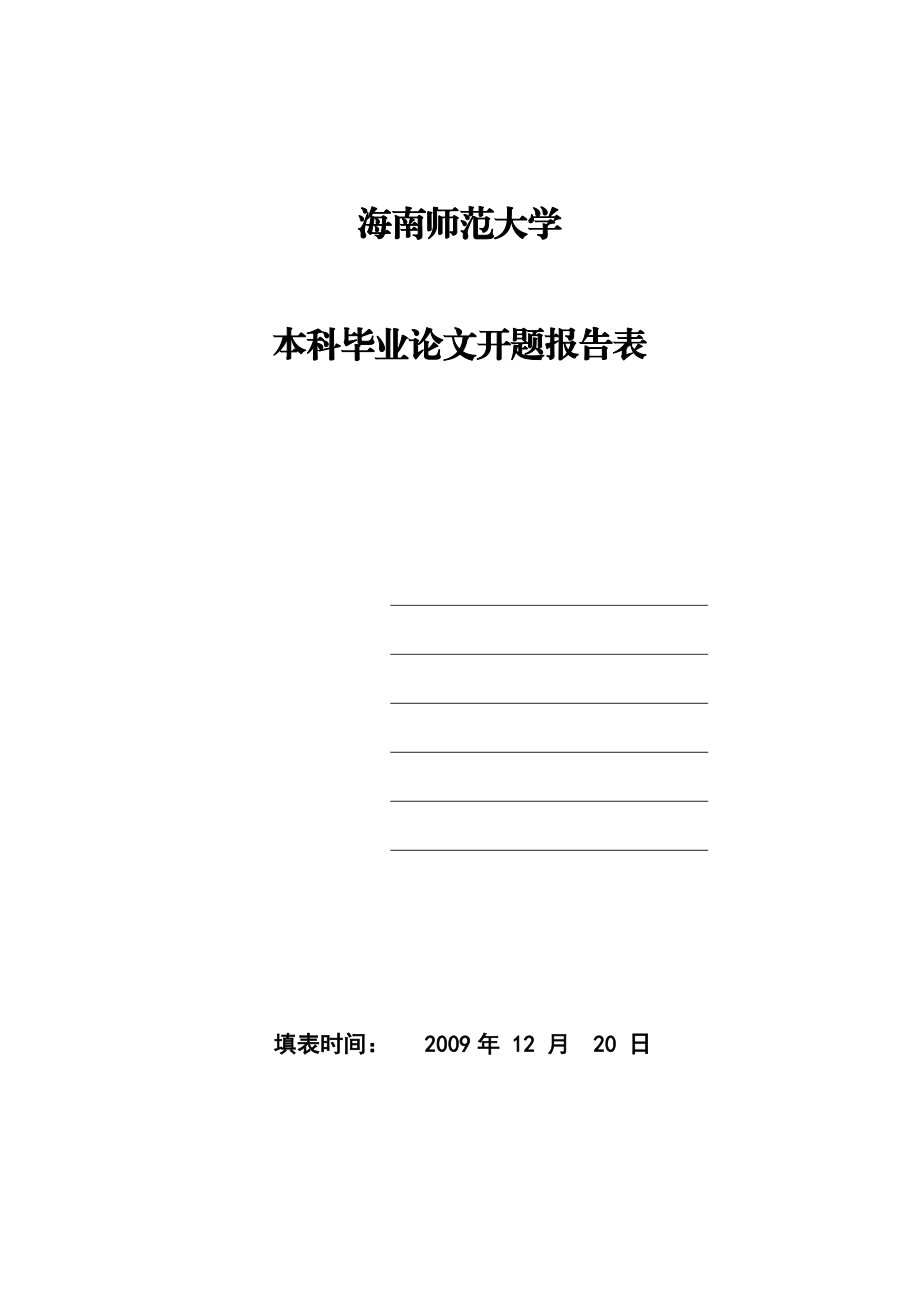 海南师范大学

本科毕业论文开题报告表

填表时间： 2009 年 12 月 20 日